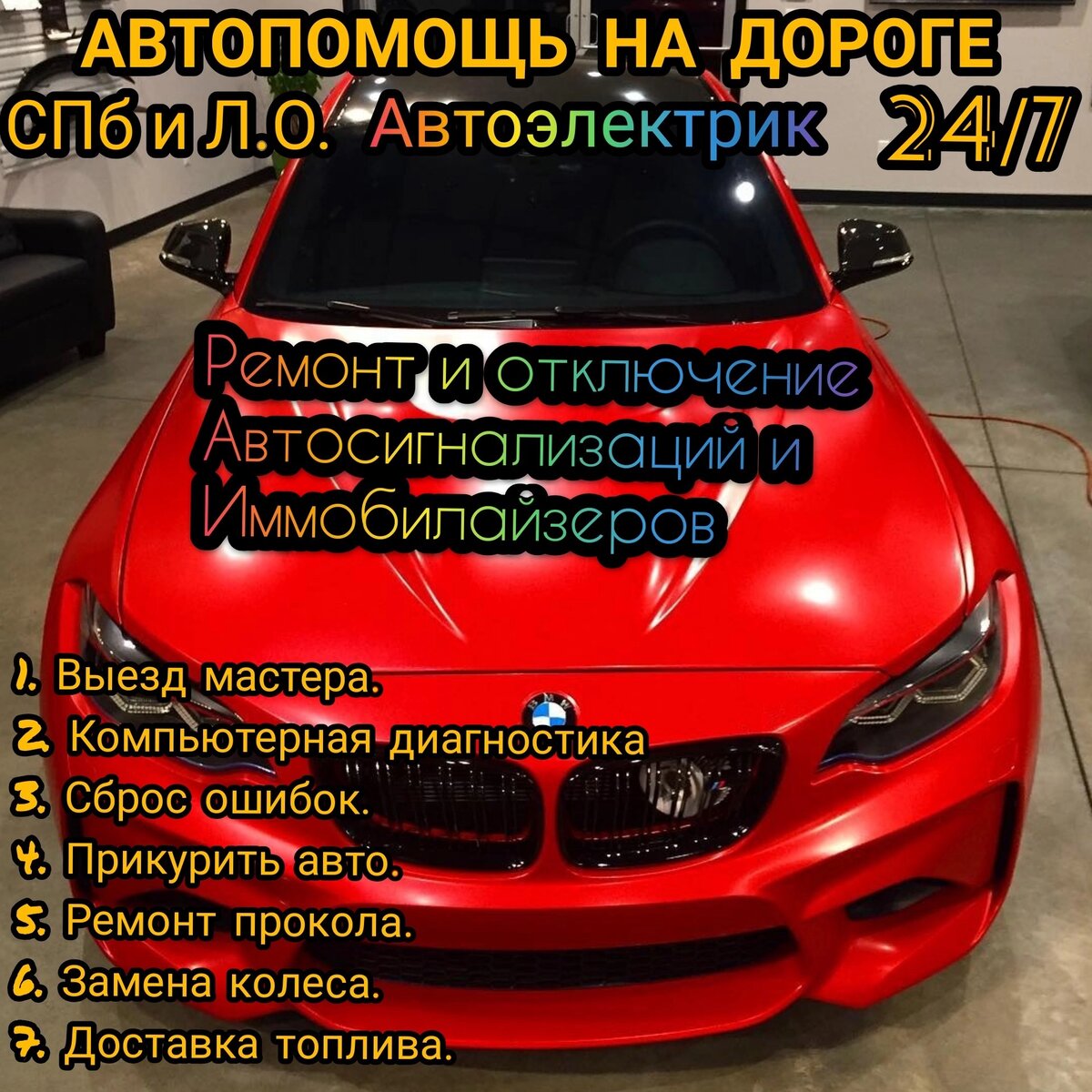 АВТОПОМОЩЬ НА ДОРОГЕ
СПб и Л.О. Автоэлектрик 24/7

Ремонт и отключение Автосигнализаций и Иммобилайзеров

1. Выезд мастера.
2. Компьютерная диагностика
3. Сброс ошибок.
4. Прикурить авто.
5. Ремонт прокола.
6. Замена колеса.
7. Доставка топлива.